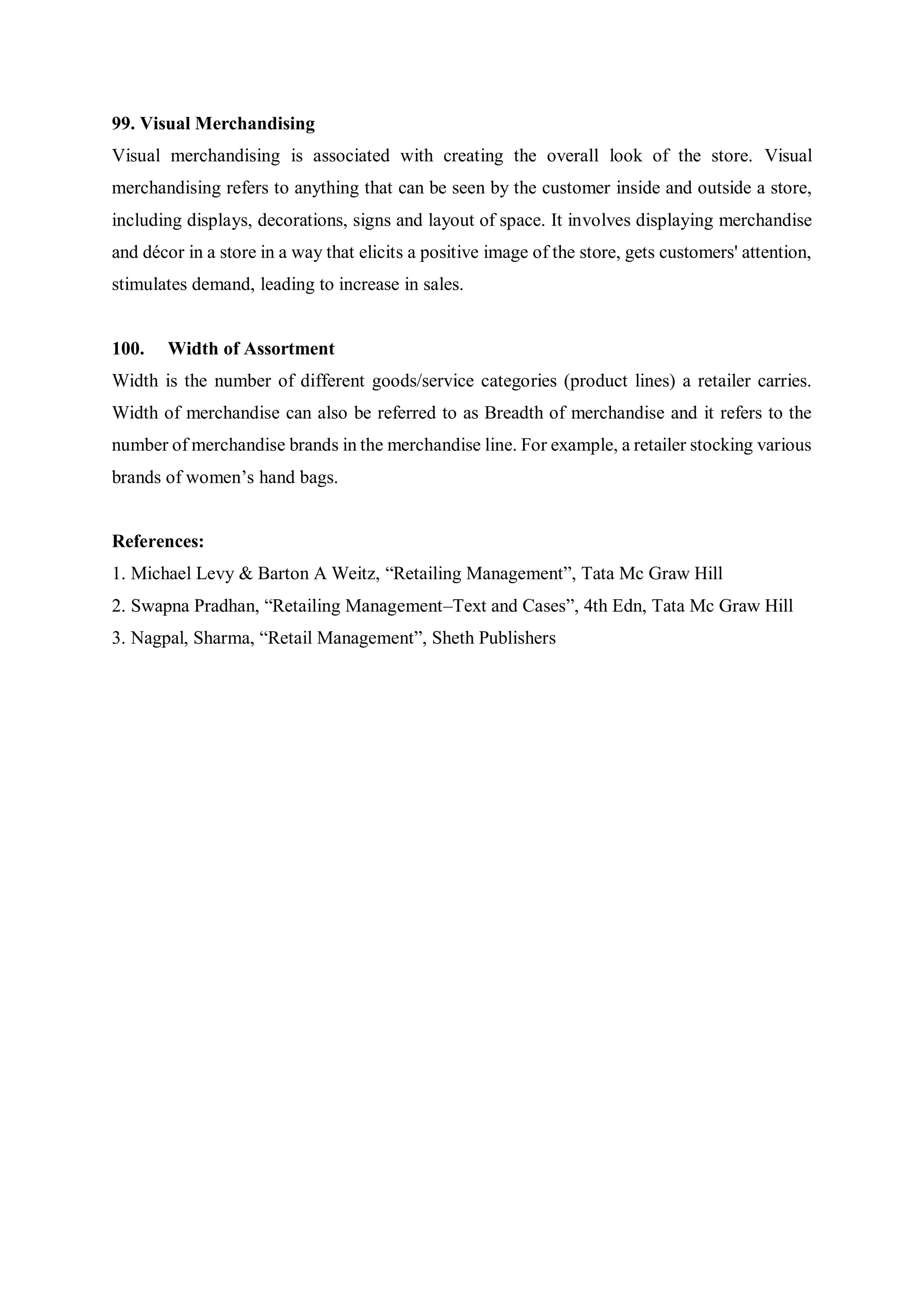 99. Visual Merchandising

Visual merchandising is associated with creating the overall look of the store. Visual merchandising refers to anything that can be seen by the customer inside and outside a store, including displays, decorations, signs and layout of space. It involves displaying merchandise and décor in a store in a way that elicits a positive image of the store, gets customers' attention, stimulates demand, leading to increase in sales.

100. Width of Assortment

Width is the number of different goods/service categories (product lines) a retailer carries. Width of merchandise can also be referred to as Breadth of merchandise and it refers to the number of merchandise brands in the merchandise line. For example, a retailer stocking various brands of women’s hand bags.

References:

1. Michael Levy & Barton A Weitz, “Retailing Management”, Tata Mc Graw Hill
2. Swapna Pradhan, “Retailing Management–Text and Cases”, 4th Edn, Tata Mc Graw Hill
3. Nagpal, Sharma, “Retail Management”, Sheth Publishers